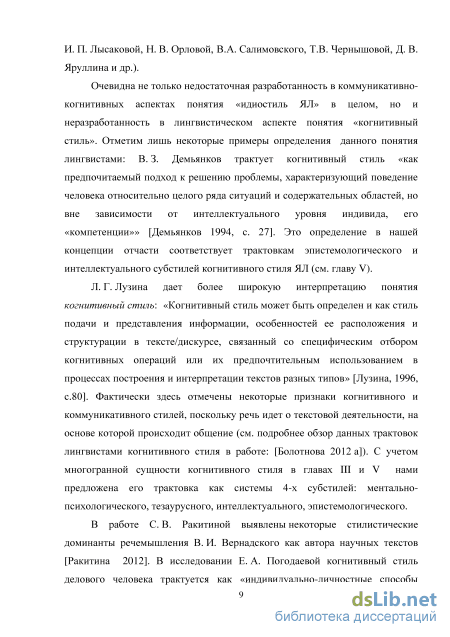 И. П. Лысаковой, Н. В. Орловой, В.А. Салимовского, Т.В. Чернышовой, Д. В. Яруллина и др.).

Очевидна не только недостаточная разработанность в коммуникативно-когнитивных аспектах понятия «идиостиль ЯЛ» в целом, но и неразработанность в лингвистическом аспекте понятия «когнитивный стиль». Отметим лишь некоторые примеры определения данного понятия лингвистами: В. З. Демьянков трактует когнитивный стиль «как предпочитаемый подход к решению проблемы, характеризующий поведение человека относительно целого ряда ситуаций и содержательных областей, но вне зависимости от интеллектуального уровня индивида, его «компетенции»» [Демьянков 1994, с. 27]. Это определение в нашей концепции отчасти соответствует трактовкам эпистемологического и интеллектуального субстилей когнитивного стиля ЯЛ (см. главу V).

Л. Г. Лузина дает более широкую интерпретацию понятия когнитивный стиль: «Когнитивный стиль может быть определен и как стиль подачи и представления информации, особенностей ее расположения и структурации в тексте/дискурсе, связанный со специфическим отбором когнитивных операций или их предпочтительным использованием в процессах построения и интерпретации текстов разных типов» [Лузина, 1996, с.80]. Фактически здесь отмечены некоторые признаки когнитивного и коммуникативного стилей, поскольку речь идет о текстовой деятельности, на основе которой происходит общение (см. подробнее обзор данных трактовок лингвистами когнитивного стиля в работе: [Болотнова 2012 а]). С учетом многогранной сущности когнитивного стиля в главах III и V нами предложена его трактовка как системы 4-х субстилей: ментально-психологического, тезаурусного, интеллектуального, эпистемологического.

В работе С. В. Ракитиной выявлены некоторые стилистические доминанты речемышления В. И. Вернадского как автора научных текстов [Ракитина 2012]. В исследовании Е. А. Погодаевой когнитивный стиль делового человека трактуется как «индивидуально-личностные способы

9

dsLib.net
библиотека диссертаций